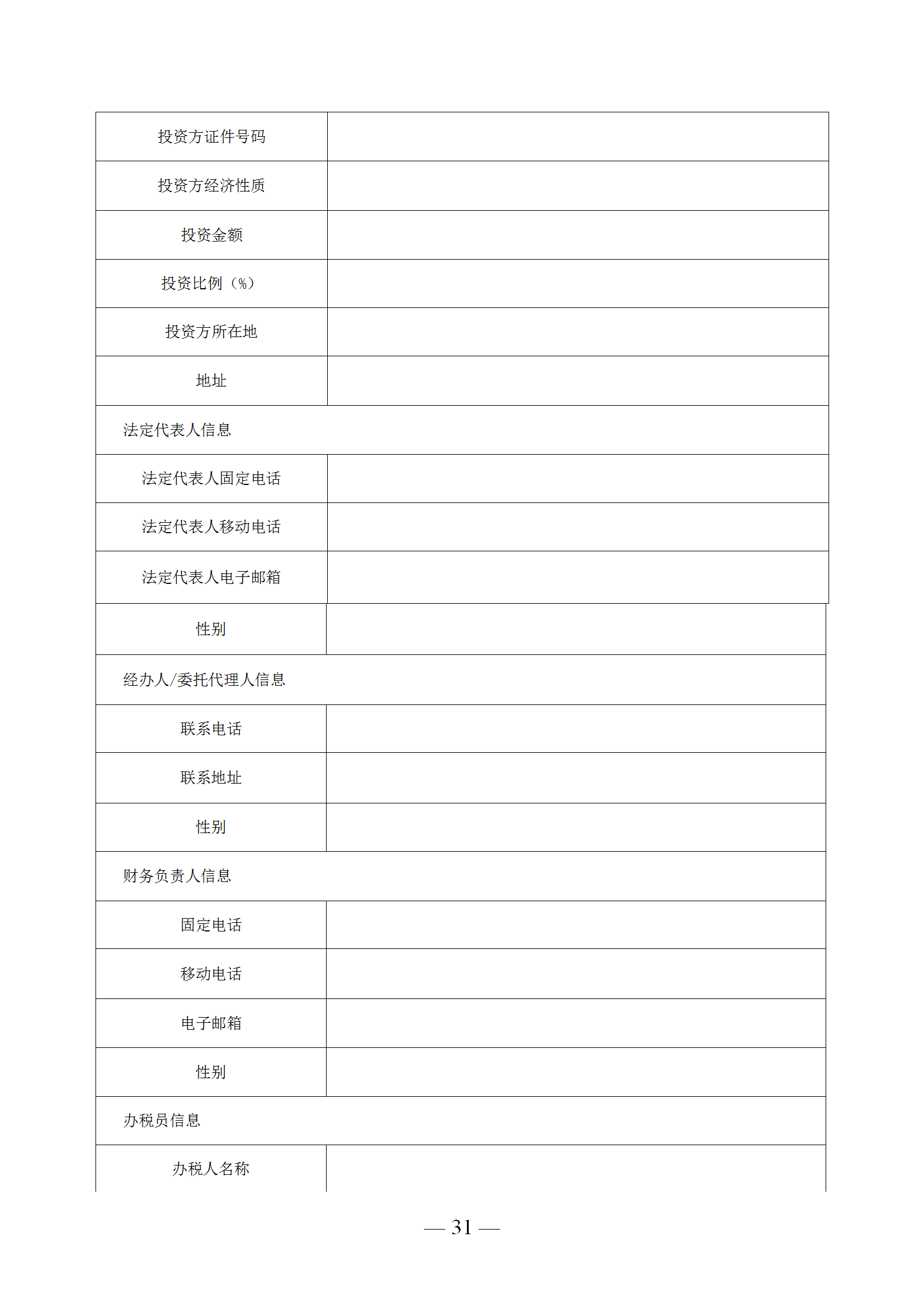 | 投资方证件号码 | |
|---|---|
| 投资方经济性质 | |
| 投资金额 | |
| 投资比例（%） | |
| 投资方所在地 | |
| 地址 | |
| 法定代表人信息 | |
| 法定代表人固定电话 | |
| 法定代表人移动电话 | |
| 法定代表人电子邮箱 | |
| 性别 | |
| 经办人/委托代理人信息 | |
| 联系电话 | |
| 联系地址 | |
| 性别 | |
| 财务负责人信息 | |
| 固定电话 | |
| 移动电话 | |
| 电子邮箱 | |
| 性别 | |
| 办税员信息 | |
| 办税人名称 | |

— 31 —